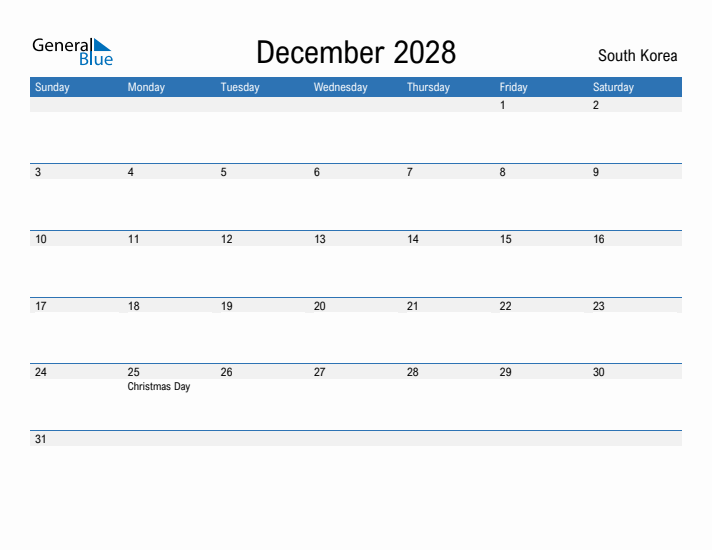 General Blue

December 2028

South Korea

| Sunday | Monday | Tuesday | Wednesday | Thursday | Friday | Saturday |
|---|---|---|---|---|---|---|
| | | | | | 1 | 2 |
| 3 | 4 | 5 | 6 | 7 | 8 | 9 |
| 10 | 11 | 12 | 13 | 14 | 15 | 16 |
| 17 | 18 | 19 | 20 | 21 | 22 | 23 |
| 24 | 25 Christmas Day | 26 | 27 | 28 | 29 | 30 |
| 31 | | | | | | |